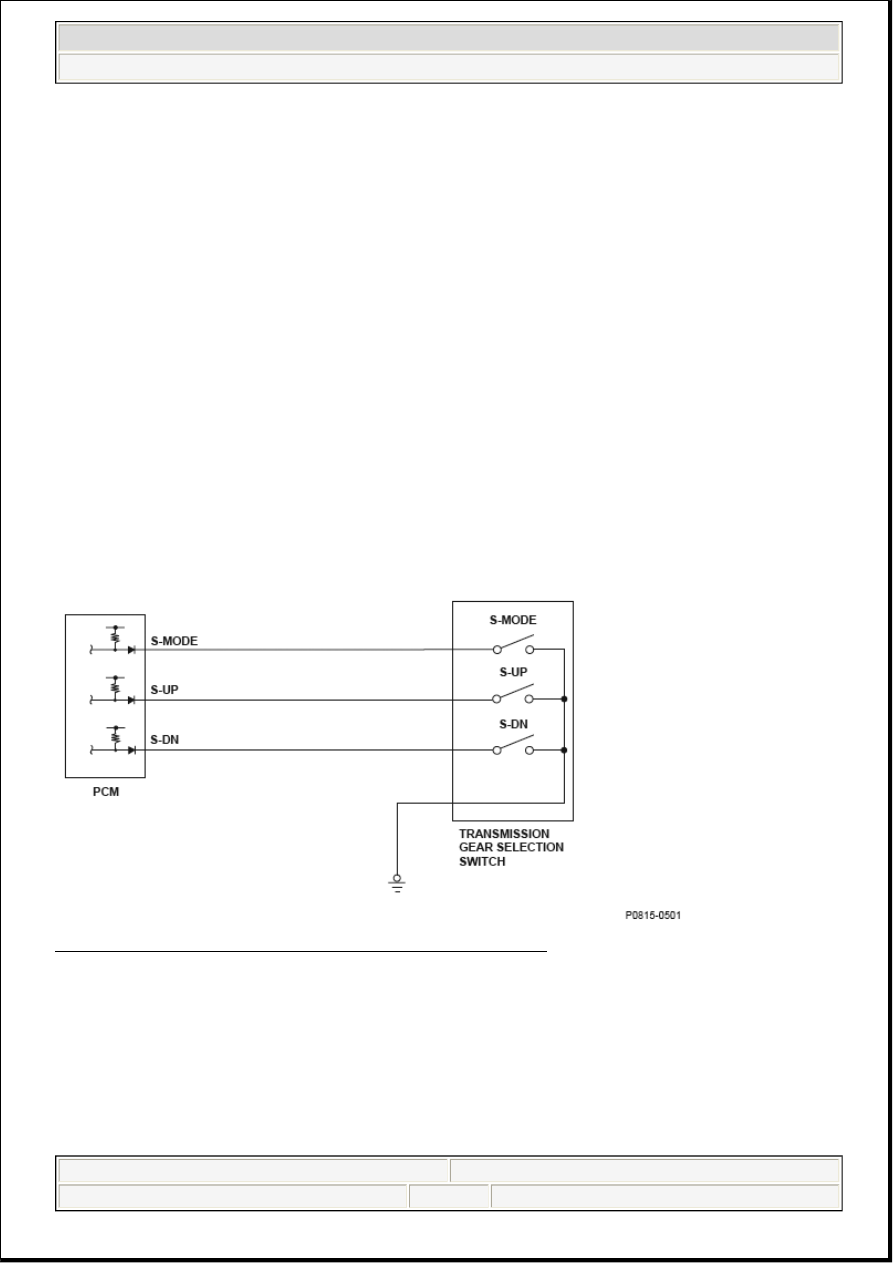 S-MODE
S-UP
S-DN
PCM
S-MODE
S-UP
S-DN
TRANSMISSION GEAR SELECTION SWITCH
P0815-0501